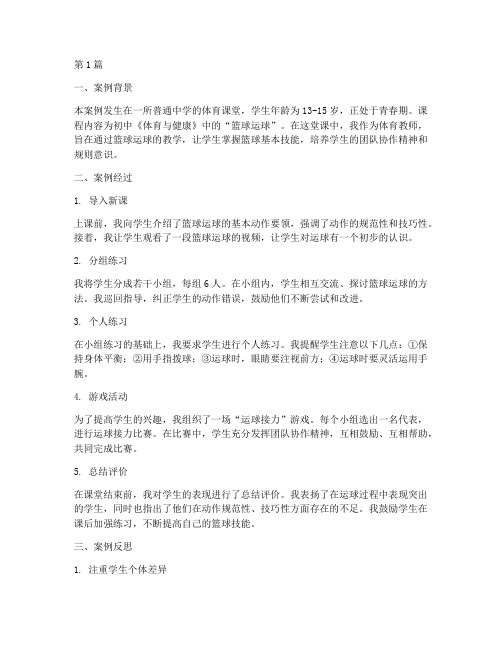 第1篇

一、案例背景

本案例发生在一所普通中学的体育课堂，学生年龄为13-15岁，正处于青春期。课程内容为初中《体育与健康》中的“篮球运球”。在这堂课中，我作为体育教师，旨在通过篮球运球的教学，让学生掌握篮球基本技能，培养学生的团队协作精神和规则意识。

二、案例经过

1. 导入新课

上课前，我向学生介绍了篮球运球的基本动作要领，强调了动作的规范性和技巧性。接着，我让学生观看了一段篮球运球的视频，让学生对运球有一个初步的认识。

2. 分组练习

我将学生分成若干小组，每组6人。在小组内，学生相互交流、探讨篮球运球的方法。我巡回指导，纠正学生的动作错误，鼓励他们不断尝试和改进。

3. 个人练习

在小组练习的基础上，我要求学生进行个人练习。我提醒学生注意以下几点：①保持身体平衡；②用手指拨球；③运球时，眼睛要注视前方；④运球时要灵活运用手腕。

4. 游戏活动

为了提高学生的兴趣，我组织了一场“运球接力”游戏。每个小组选出一名代表，进行运球接力比赛。在比赛中，学生充分发挥团队协作精神，互相鼓励、互相帮助，共同完成比赛。

5. 总结评价

在课堂结束前，我对学生的表现进行了总结评价。我表扬了在运球过程中表现突出的学生，同时也指出了他们在动作规范性、技巧性方面存在的不足。我鼓励学生在课后加强练习，不断提高自己的篮球技能。

三、案例反思

1. 注重学生个体差异